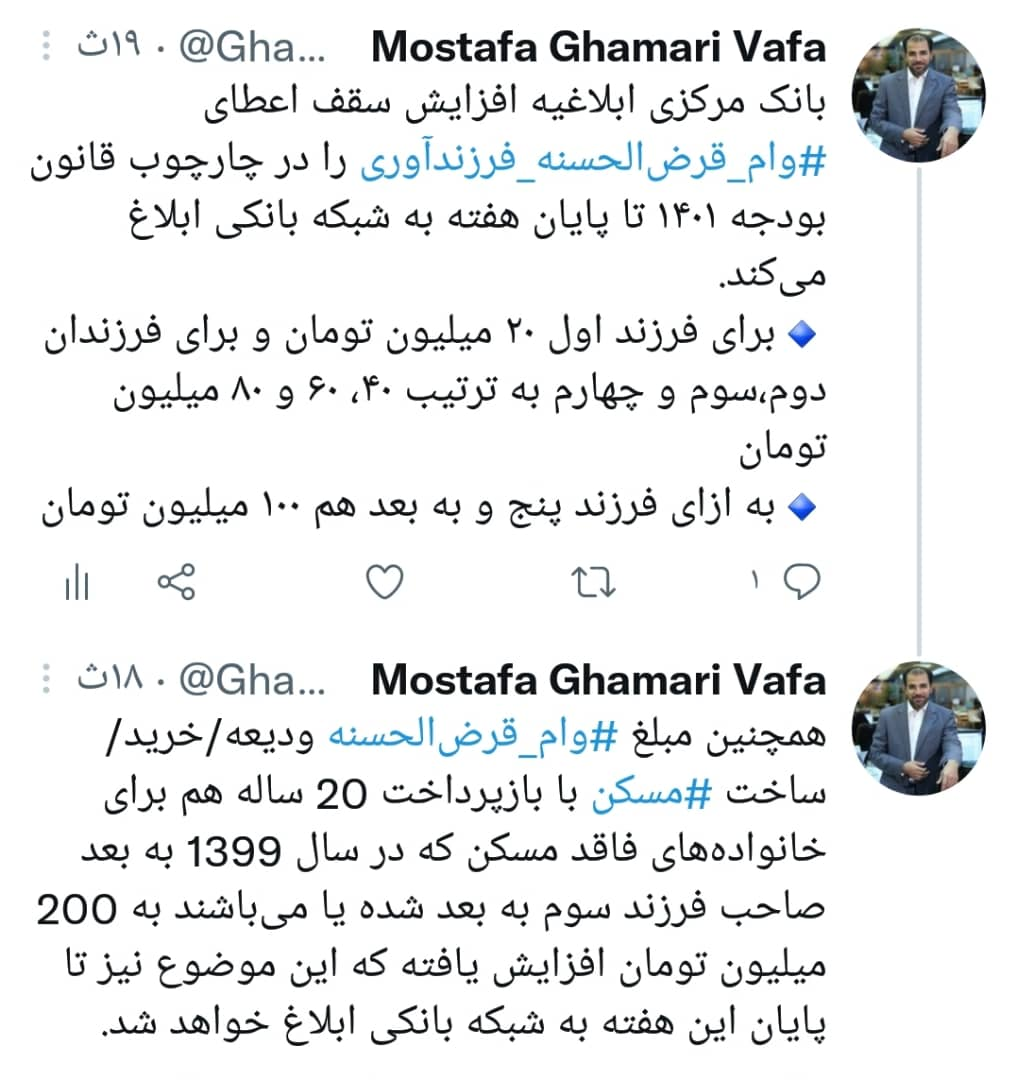 Mostafa Ghamari Vafa @Gha... · ۱۹ث

بانک مرکزی ابلاغیه افزایش سقف اعطای #وام_قرض‌الحسنه_فرزندآوری را در چارچوب قانون بودجه ۱۴۰۱ تا پایان هفته به شبکه بانکی ابلاغ می‌کند.
🔹 برای فرزند اول ۲۰ میلیون تومان و برای فرزندان دوم،سوم و چهارم به ترتیب ۴۰، ۶۰ و ۸۰ میلیون تومان
🔹 به ازای فرزند پنج و به بعد هم ۱۰۰ میلیون تومان

۱

Mostafa Ghamari Vafa @Gha... · ۱۸ث

همچنین مبلغ #وام_قرض‌الحسنه ودیعه/خرید/ساخت #مسکن با بازپرداخت 20 ساله هم برای خانواده‌های فاقد مسکن که در سال 1399 به بعد صاحب فرزند سوم به بعد شده یا می‌باشند به 200 میلیون تومان افزایش یافته که این موضوع نیز تا پایان این هفته به شبکه بانکی ابلاغ خواهد شد.